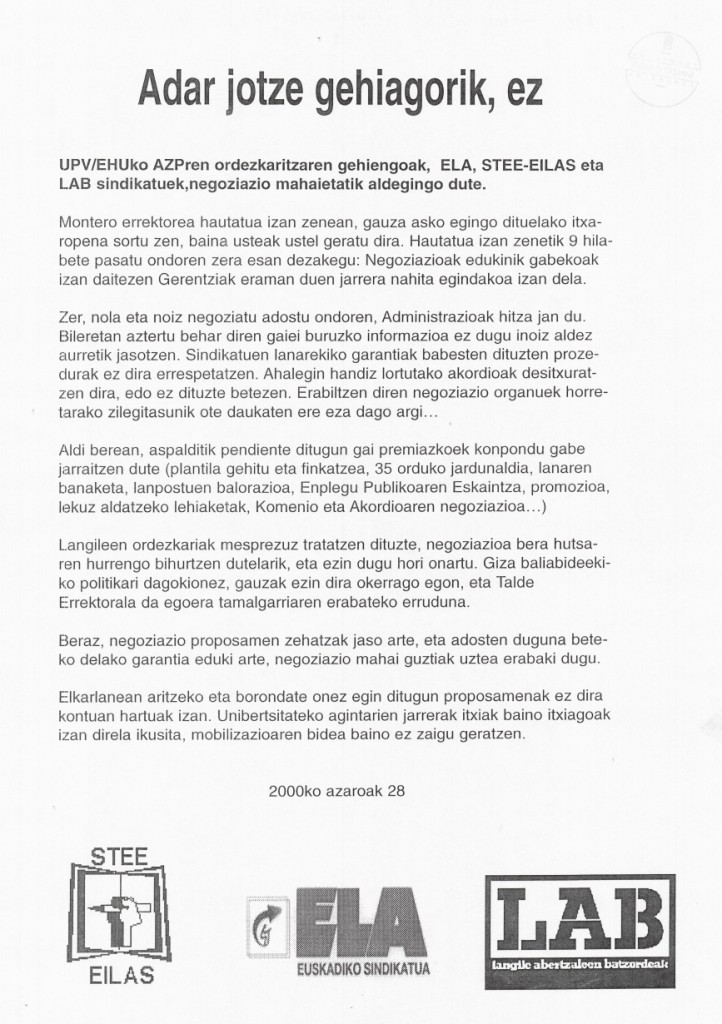 Adar jotze gehiagorik, ez

UPV/EHUko AZPren ordezkaritzaren gehiengoak, ELA, STEE-EILAS eta LAB sindikatuek,negoziazio mahaietatik aldegingo dute.

Montero errektorea hautatua izan zenean, gauza asko egingo dituelako itxaropena sortu zen, baina usteak ustel geratu dira. Hautatua izan zenetik 9 hilabete pasatu ondoren zera esan dezakegu: Negoziazioak edukinik gabekoak izan daitezen Gerentziak eraman duen jarrera nahita egindakoa izan dela.

Zer, nola eta noiz negoziatu adostu ondoren, Administrazioak hitza jan du. Bileretan aztertu behar diren gaiei buruzko informazioa ez dugu inoiz aldez aurretik jasotzen. Sindikatuen lanarekiko garantiak babesten dituzten prozedurak ez dira errespetatzen. Ahalegin handiz lortutako akordioak desitxuratzen dira, edo ez dituzte betezen. Erabiltzen diren negoziazio organuek horretarako zilegitasunik ote daukaten ere eza dago argi...

Aldi berean, aspalditik pendiente ditugun gai premiazkoek konpondu gabe jarraitzen dute (plantila gehitu eta finkatzea, 35 orduko jardunaldia, lanaren banaketa, lanpostuen balorazioa, Enplegu Publikoaren Eskaintza, promozioa, lekuz aldatzeko lehiaketak, Komenio eta Akordioaren negoziazioa...)

Langileen ordezkariak mesprezuz tratatzen dituzte, negoziazioa bera hutsaren hurrengo bihurtzen dutelarik, eta ezin dugu hori onartu. Giza baliabideekiko politikari dagokionez, gauzak ezin dira okerrago egon, eta Talde Errektorala da egoera tamalgarriaren erabateko erruduna.

Beraz, negoziazio proposamen zehatzak jaso arte, eta adosten duguna beteko delako garantia eduki arte, negoziazio mahai guztiak uztea erabaki dugu.

Elkarlanean aritzeko eta borondate onez egin ditugun proposamenak ez dira kontuan hartuak izan. Unibertsitateko agintarien jarrerak itxiak baino itxiagoak izan direla ikusita, mobilizazioaren bidea baino ez zaigu geratzen.

2000ko azaroak 28

STEE EILAS

ELA EUSKADIKO SINDIKATUA

LAB langile abertzaleen batzordeak